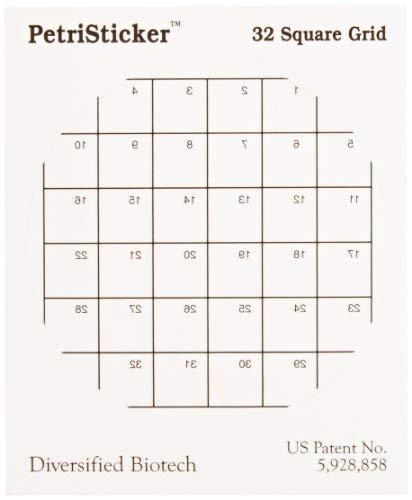 PetriSticker™

32 Square Grid

4 3 2 1

10 9 8 7 6 5

16 15 14 13 12 11

22 21 20 19 18 17

28 27 26 25 24 23

32 31 30 29

Diversified Biotech

US Patent No.
5,928,858